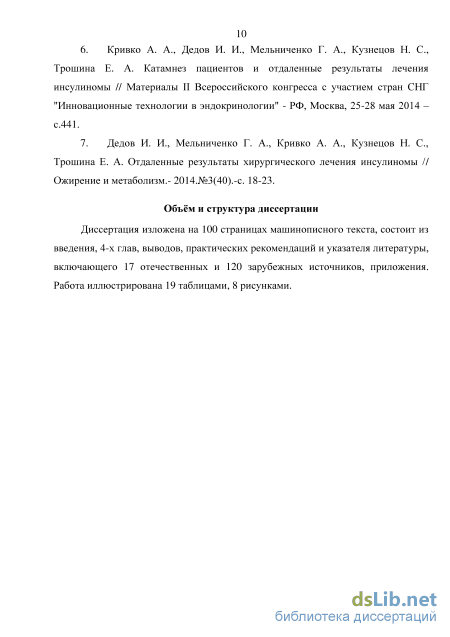 10

6. Кривко А. А., Дедов И. И., Мельниченко Г. А., Кузнецов Н. С., Трошина Е. А. Катамнез пациентов и отдаленные результаты лечения инсулиномы // Материалы II Всероссийского конгресса с участием стран СНГ "Инновационные технологии в эндокринологии" - РФ, Москва, 25-28 мая 2014 – с.441.

7. Дедов И. И., Мельниченко Г. А., Кривко А. А., Кузнецов Н. С., Трошина Е. А. Отдаленные результаты хирургического лечения инсулиномы // Ожирение и метаболизм.- 2014.№3(40).-с. 18-23.

Объём и структура диссертации

Диссертация изложена на 100 страницах машинописного текста, состоит из введения, 4-х глав, выводов, практических рекомендаций и указателя литературы, включающего 17 отечественных и 120 зарубежных источников, приложения. Работа иллюстрирована 19 таблицами, 8 рисунками.

dsLib.net
библиотека диссертаций